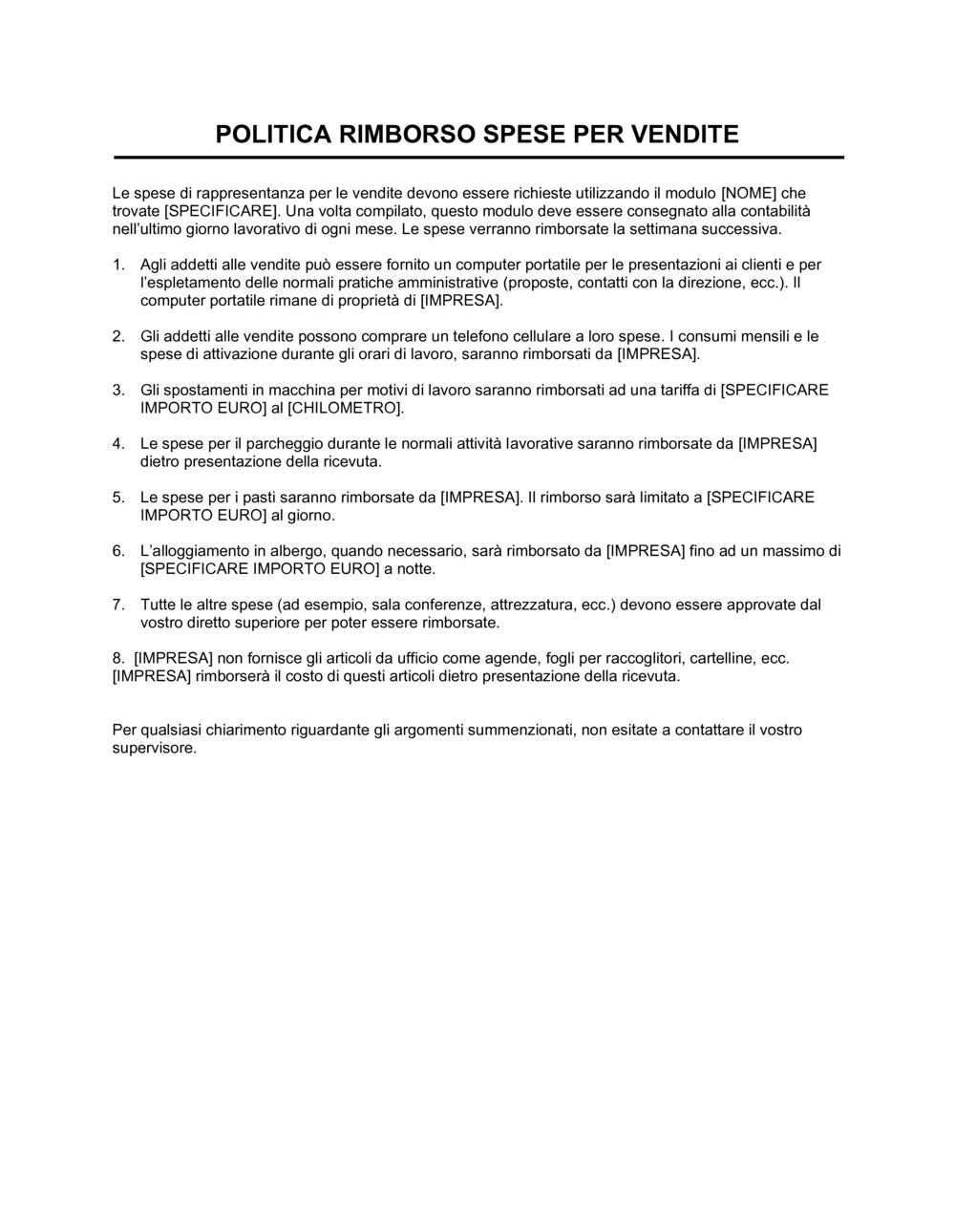 POLITICA RIMBORSO SPESE PER VENDITE

Le spese di rappresentanza per le vendite devono essere richieste utilizzando il modulo [NOME] che trovate [SPECIFICARE]. Una volta compilato, questo modulo deve essere consegnato alla contabilità nell'ultimo giorno lavorativo di ogni mese. Le spese verranno rimborsate la settimana successiva.

1. Agli addetti alle vendite può essere fornito un computer portatile per le presentazioni ai clienti e per l'espletamento delle normali pratiche amministrative (proposte, contatti con la direzione, ecc.). Il computer portatile rimane di proprietà di [IMPRESA].

2. Gli addetti alle vendite possono comprare un telefono cellulare a loro spese. I consumi mensili e le spese di attivazione durante gli orari di lavoro, saranno rimborsati da [IMPRESA].

3. Gli spostamenti in macchina per motivi di lavoro saranno rimborsati ad una tariffa di [SPECIFICARE IMPORTO EURO] al [CHILOMETRO].

4. Le spese per il parcheggio durante le normali attività lavorative saranno rimborsate da [IMPRESA] dietro presentazione della ricevuta.

5. Le spese per i pasti saranno rimborsate da [IMPRESA]. Il rimborso sarà limitato a [SPECIFICARE IMPORTO EURO] al giorno.

6. L'alloggiamento in albergo, quando necessario, sarà rimborsato da [IMPRESA] fino ad un massimo di [SPECIFICARE IMPORTO EURO] a notte.

7. Tutte le altre spese (ad esempio, sala conferenze, attrezzatura, ecc.) devono essere approvate dal vostro diretto superiore per poter essere rimborsate.

8. [IMPRESA] non fornisce gli articoli da ufficio come agende, fogli per raccoglitori, cartelline, ecc. [IMPRESA] rimborserà il costo di questi articoli dietro presentazione della ricevuta.

Per qualsiasi chiarimento riguardante gli argomenti summenzionati, non esitate a contattare il vostro supervisore.